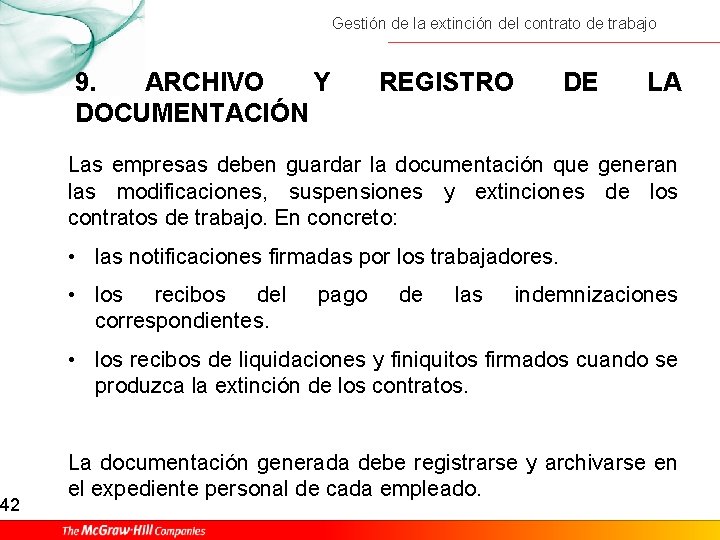 Gestión de la extinción del contrato de trabajo

9. ARCHIVO Y REGISTRO DE LA DOCUMENTACIÓN

Las empresas deben guardar la documentación que generan las modificaciones, suspensiones y extinciones de los contratos de trabajo. En concreto:

• las notificaciones firmadas por los trabajadores.

• los recibos del pago de las indemnizaciones correspondientes.

• los recibos de liquidaciones y finiquitos firmados cuando se produzca la extinción de los contratos.

La documentación generada debe registrarse y archivarse en el expediente personal de cada empleado.

42

The McGraw-Hill Companies